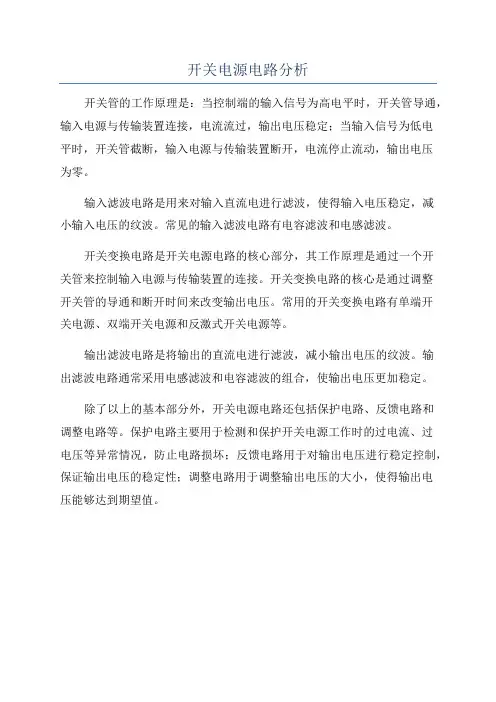 开关电源电路分析

开关管的工作原理是：当控制端的输入信号为高电平时，开关管导通，输入电源与传输装置连接，电流流过，输出电压稳定；当输入信号为低电平时，开关管截断，输入电源与传输装置断开，电流停止流动，输出电压为零。

输入滤波电路是用来对输入直流电进行滤波，使得输入电压稳定，减小输入电压的纹波。常见的输入滤波电路有电容滤波和电感滤波。

开关变换电路是开关电源电路的核心部分，其工作原理是通过一个开关管来控制输入电源与传输装置的连接。开关变换电路的核心是通过调整开关管的导通和断开时间来改变输出电压。常用的开关变换电路有单端开关电源、双端开关电源和反激式开关电源等。

输出滤波电路是将输出的直流电进行滤波，减小输出电压的纹波。输出滤波电路通常采用电感滤波和电容滤波的组合，使输出电压更加稳定。

除了以上的基本部分外，开关电源电路还包括保护电路、反馈电路和调整电路等。保护电路主要用于检测和保护开关电源工作时的过电流、过电压等异常情况，防止电路损坏；反馈电路用于对输出电压进行稳定控制，保证输出电压的稳定性；调整电路用于调整输出电压的大小，使得输出电压能够达到期望值。